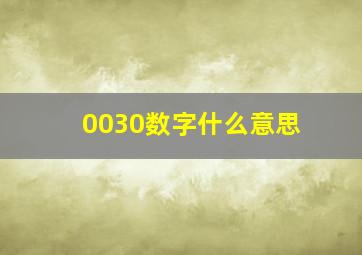 0030数字什么意思